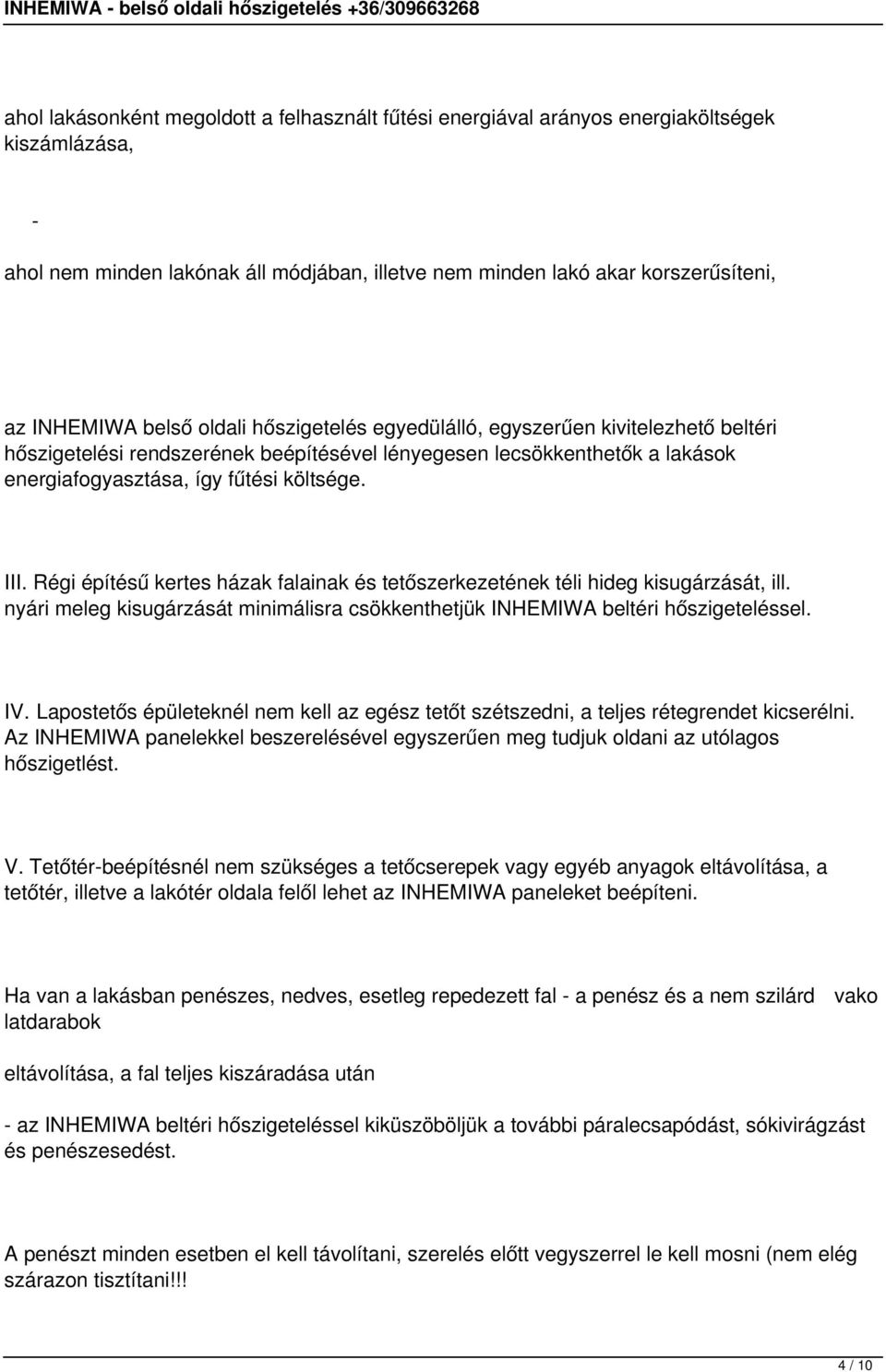 INHEMIWA - belső oldali hőszigetelés +36/309663268

ahol lakásonként megoldott a felhasznált fűtési energiával arányos energiaköltségek kiszámlázása,

-

ahol nem minden lakónak áll módjában, illetve nem minden lakó akar korszerűsíteni,

az INHEMIWA belső oldali hőszigetelés egyedülálló, egyszerűen kivitelezhető beltéri hőszigetelési rendszerének beépítésével lényegesen lecsökkenthetők a lakások energiafogyasztása, így fűtési költsége.

III. Régi építésű kertes házak falainak és tetőszerkezetének téli hideg kisugárzását, ill. nyári meleg kisugárzását minimálisra csökkenthetjük INHEMIWA beltéri hőszigeteléssel.

IV. Lapostetős épületeknél nem kell az egész tetőt szétszedni, a teljes rétegrendet kicserélni. Az INHEMIWA panelekkel beszerelésével egyszerűen meg tudjuk oldani az utólagos hőszigetlést.

V. Tetőtér-beépítésnél nem szükséges a tetőcserepek vagy egyéb anyagok eltávolítása, a tetőtér, illetve a lakótér oldala felől lehet az INHEMIWA paneleket beépíteni.

Ha van a lakásban penészes, nedves, esetleg repedezett fal - a penész és a nem szilárd vako latdarabok

eltávolítása, a fal teljes kiszáradása után

- az INHEMIWA beltéri hőszigeteléssel kiküszöböljük a további páralecsapódást, sókivirágzást és penészesedést.

A penészt minden esetben el kell távolítani, szerelés előtt vegyszerrel le kell mosni (nem elég szárazon tisztítani!!!

4 / 10